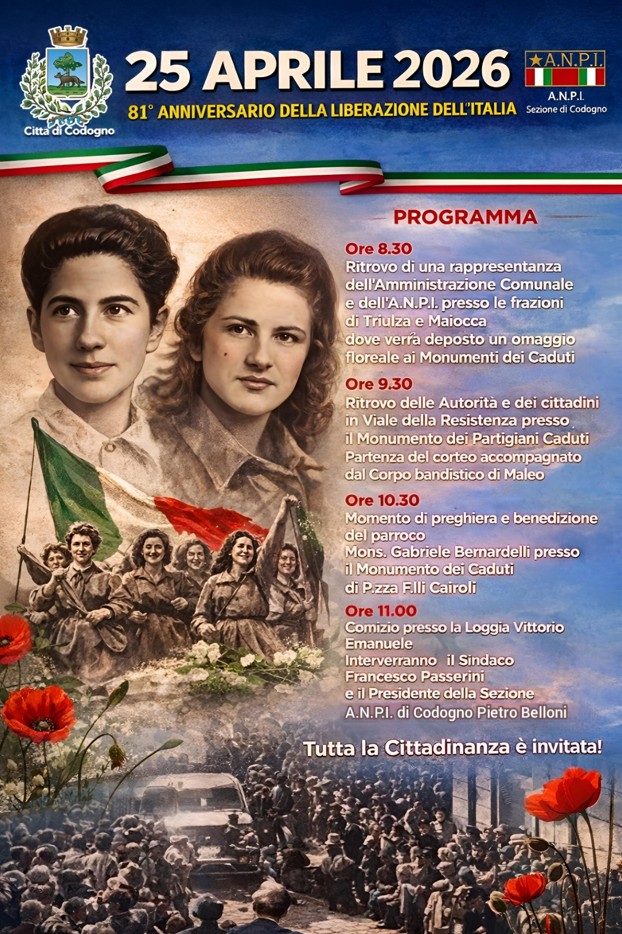 Città di Codogno

25 APRILE 2026

81° ANNIVERSARIO DELLA LIBERAZIONE DELL'ITALIA

A.N.P.I.

A.N.P.I.
Sezione di Codogno

PROGRAMMA

Ore 8.30
Ritrovo di una rappresentanza dell'Amministrazione Comunale e dell'A.N.P.I. presso le frazioni di Triulza e Maiocca dove verrà deposto un omaggio floreale ai Monumenti dei Caduti

Ore 9.30
Ritrovo delle Autorità e dei cittadini in Viale della Resistenza presso il Monumento dei Partigiani Caduti Partenza del corteo accompagnato dal Corpo bandistico di Maleo

Ore 10.30
Momento di preghiera e benedizione del parroco Mons. Gabriele Bernardelli presso il Monumento dei Caduti di P.zza F.lli Cairoli

Ore 11.00
Comizio presso la Loggia Vittorio Emanuele
Interverranno il Sindaco Francesco Passerini e il Presidente della Sezione A.N.P.I. di Codogno Pietro Belloni

Tutta la Cittadinanza è invitata!